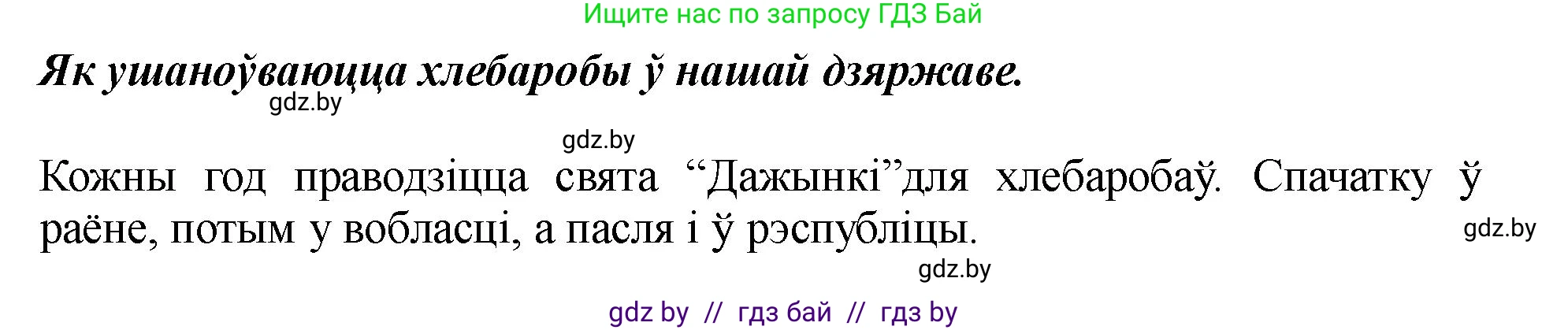 Ищите нас по запросу ГДЗ Бай

Як ушаноўваюцца хлебаробы ў нашай дзяржаве.

gdz.by

gdz.by

Кожны год праводзіцца свята “Дажынкі”для хлебаробаў. Спачатку ў раёне, потым у вобласці, а пасля і ў рэспубліцы.

gdz.by

gdz.by

gdz by // гдз бай // гдз by